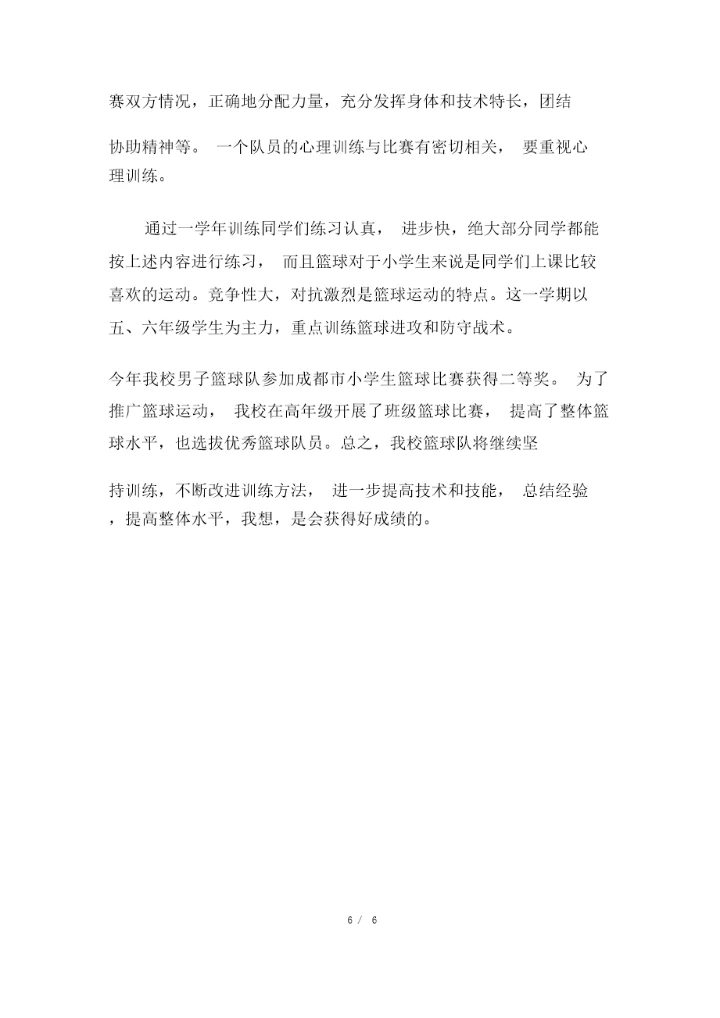 赛双方情况，正确地分配力量，充分发挥身体和技术特长，团结

协助精神等。 一个队员的心理训练与比赛有密切相关， 要重视心理训练。

通过一学年训练同学们练习认真， 进步快，绝大部分同学都能按上述内容进行练习， 而且篮球对于小学生来说是同学们上课比较喜欢的运动。竞争性大，对抗激烈是篮球运动的特点。这一学期以五、六年级学生为主力，重点训练篮球进攻和防守战术。

今年我校男子篮球队参加成都市小学生篮球比赛获得二等奖。 为了推广篮球运动， 我校在高年级开展了班级篮球比赛， 提高了整体篮球水平，也选拔优秀篮球队员。总之，我校篮球队将继续坚

持训练，不断改进训练方法， 进一步提高技术和技能， 总结经验，提高整体水平，我想，是会获得好成绩的。

6 / 6